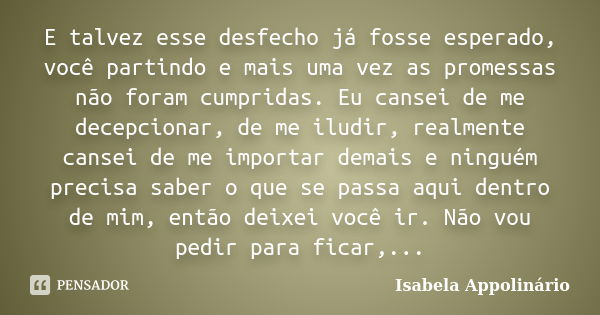 E talvez esse desfecho já fosse esperado, você partindo e mais uma vez as promessas não foram cumpridas. Eu cansei de me decepcionar, de me iludir, realmente cansei de me importar demais e ninguém precisa saber o que se passa aqui dentro de mim, então deixei você ir. Não vou pedir para ficar,...

PENSADOR

Isabela Appolinário